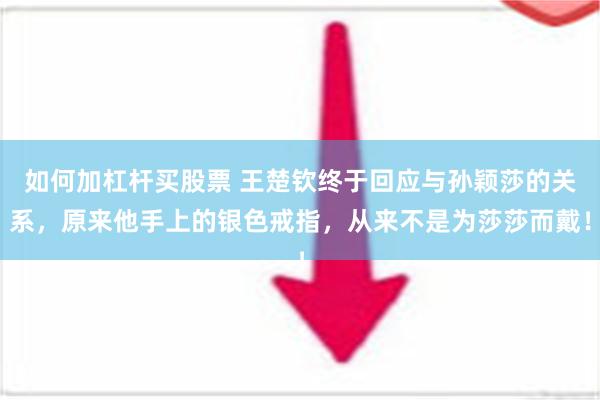 如何加杠杆买股票 王楚钦终于回应与孙颖莎的关系，原来他手上的银色戒指，从来不是为莎莎而戴！！